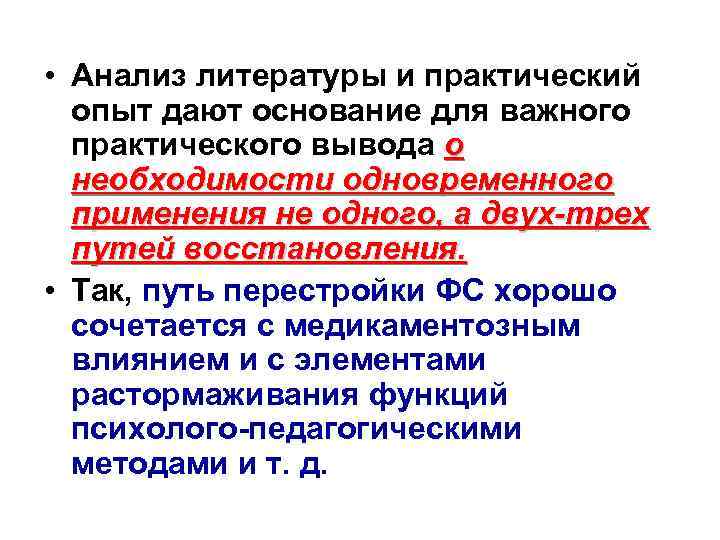 • Анализ литературы и практический опыт дают основание для важного практического вывода о необходимости одновременного применения не одного, а двух-трех путей восстановления.

• Так, путь перестройки ФС хорошо сочетается с медикаментозным влиянием и с элементами растормаживания функций психолого-педагогическими методами и т. д.